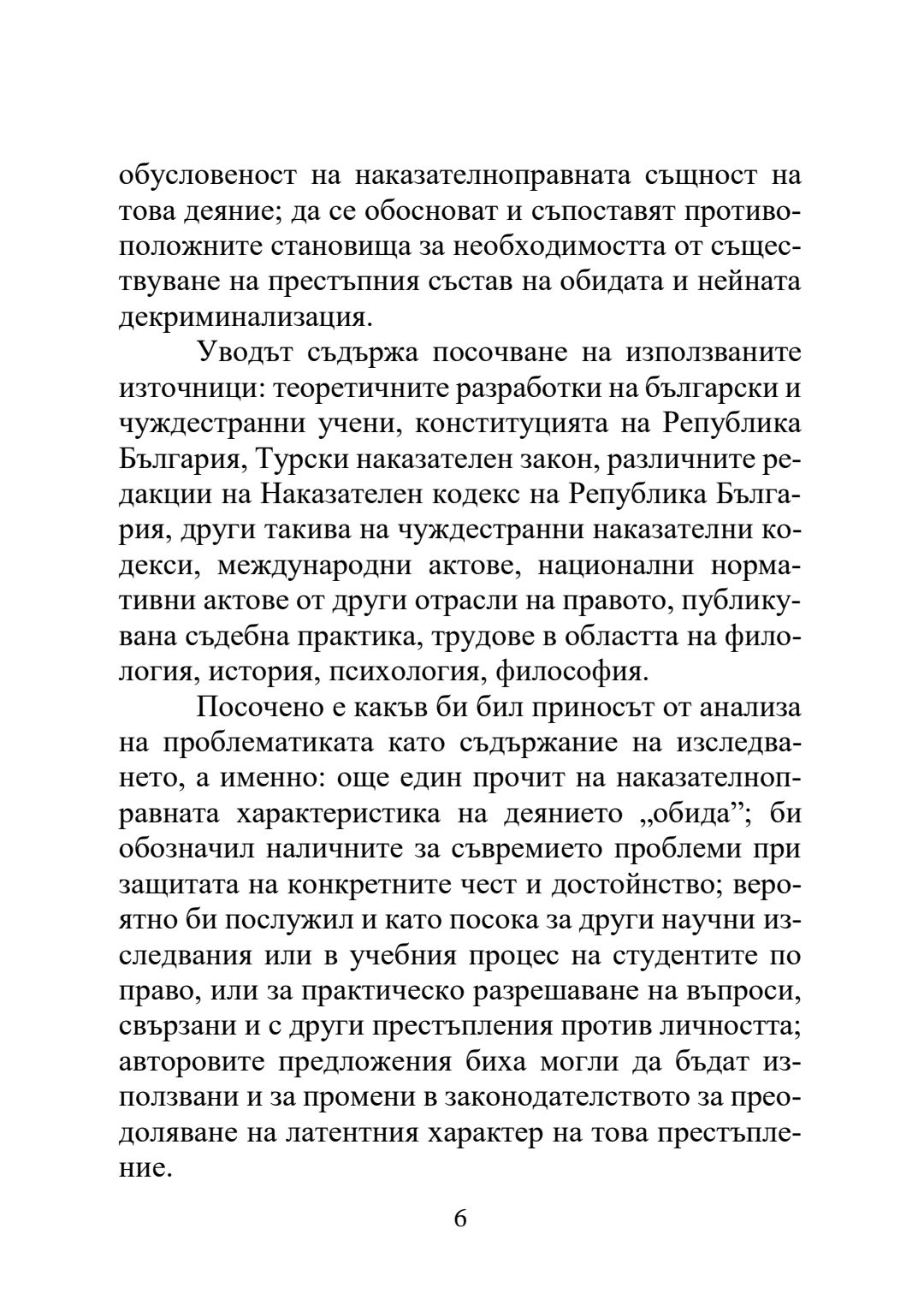 обусловеност на наказателноправната същност на това деяние; да се обосноват и съпоставят противоположните становища за необходимостта от съществуване на престъпния състав на обидата и нейната декриминализация.

Уводът съдържа посочване на използваните източници: теоретичните разработки на български и чуждестранни учени, конституцията на Република България, Турски наказателен закон, различните редакции на Наказателен кодекс на Република България, други такива на чуждестранни наказателни кодекси, международни актове, национални нормативни актове от други отрасли на правото, публикувана съдебна практика, трудове в областта на филология, история, психология, философия.

Посочено е какъв би бил приносът от анализа на проблематиката като съдържание на изследването, а именно: още един прочит на наказателноправната характеристика на деянието „обида”; би обозначил наличните за съвремието проблеми при защитата на конкретните чест и достойнство; вероятно би послужил и като посока за други научни изследвания или в учебния процес на студентите по право, или за практическо разрешаване на въпроси, свързани и с други престъпления против личността; авторовите предложения биха могли да бъдат използвани и за промени в законодателството за преодоляване на латентния характер на това престъпление.

6